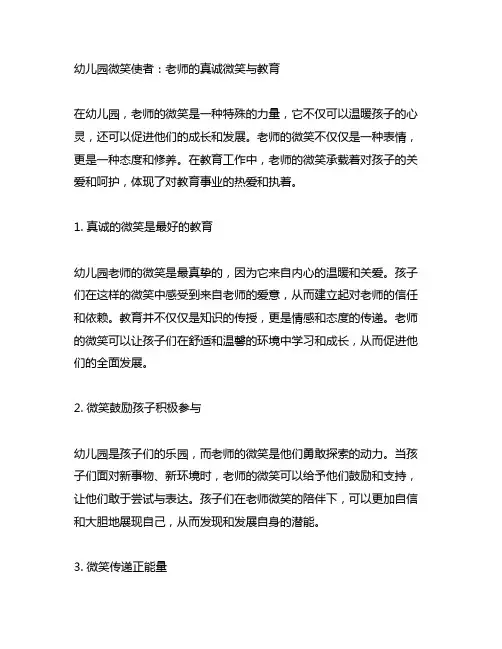 幼儿园微笑使者：老师的真诚微笑与教育

在幼儿园，老师的微笑是一种特殊的力量，它不仅可以温暖孩子的心灵，还可以促进他们的成长和发展。老师的微笑不仅仅是一种表情，更是一种态度和修养。在教育工作中，老师的微笑承载着对孩子的关爱和呵护，体现了对教育事业的热爱和执着。

1. 真诚的微笑是最好的教育

幼儿园老师的微笑是最真挚的，因为它来自内心的温暖和关爱。孩子们在这样的微笑中感受到来自老师的爱意，从而建立起对老师的信任和依赖。教育并不仅仅是知识的传授，更是情感和态度的传递。老师的微笑可以让孩子们在舒适和温馨的环境中学习和成长，从而促进他们的全面发展。

2. 微笑鼓励孩子积极参与

幼儿园是孩子们的乐园，而老师的微笑是他们勇敢探索的动力。当孩子们面对新事物、新环境时，老师的微笑可以给予他们鼓励和支持，让他们敢于尝试与表达。孩子们在老师微笑的陪伴下，可以更加自信和大胆地展现自己，从而发现和发展自身的潜能。

3. 微笑传递正能量